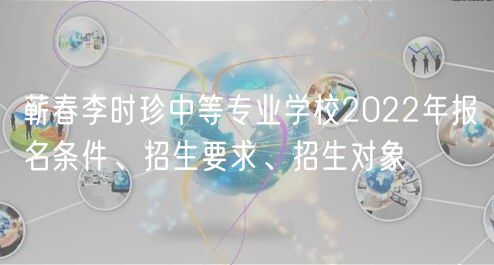 蕲春李时珍中等专业学校2022年报名条件、招生要求、招生对象